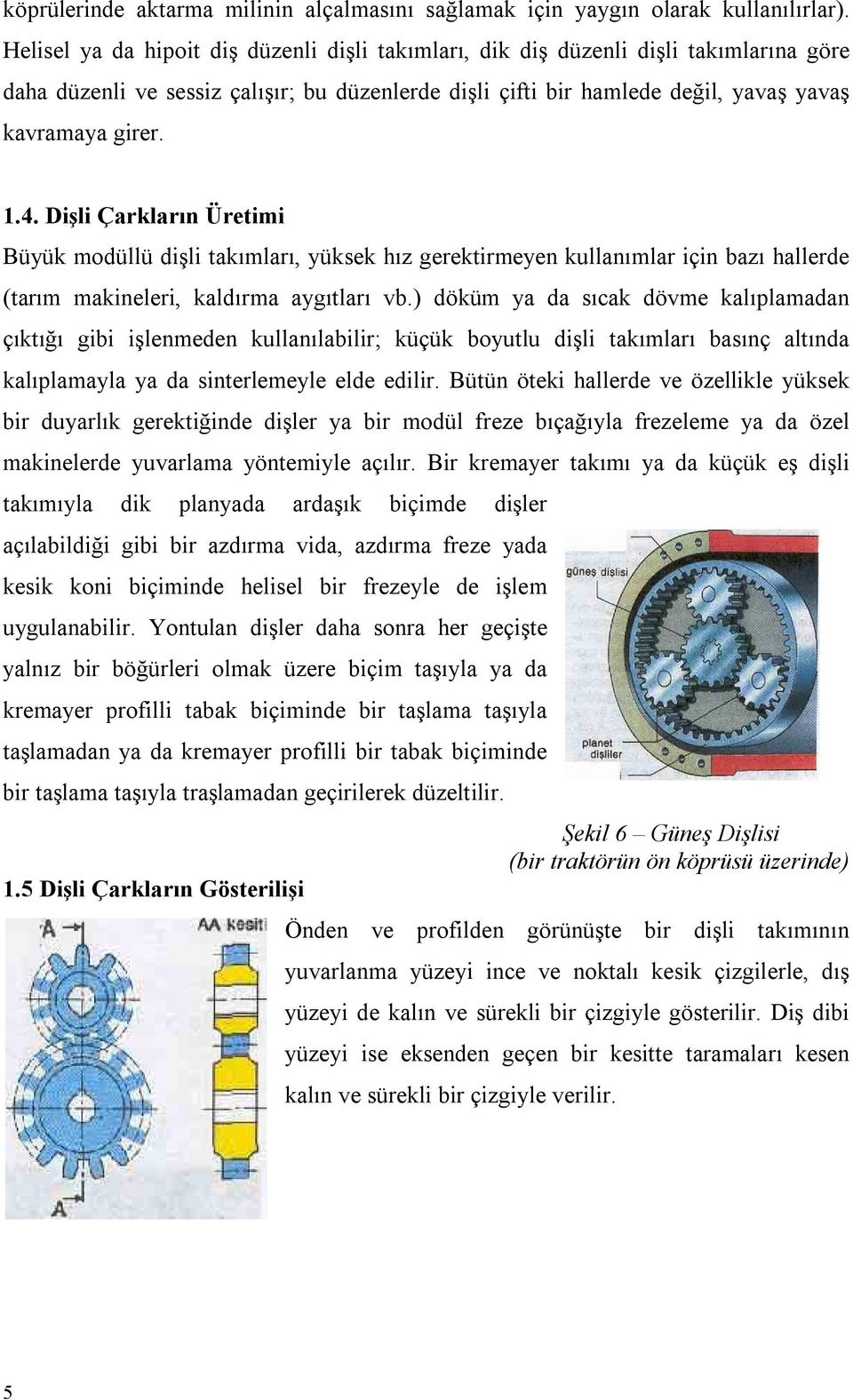 köprülerinde aktarma milinin alçalmasını sağlamak için yaygın olarak kullanılırlar). Helisel ya da hipoit diş düzenli dişli takımları, dik diş düzenli dişli takımlarına göre daha düzenli ve sessiz çalışır; bu düzenlerde dişli çifti bir hamlede değil, yavaş yavaş kavramaya girer.

1.4. Dişli Çarkların Üretimi

Büyük modüllü dişli takımları, yüksek hız gerektirmeyen kullanımlar için bazı hallerde (tarım makineleri, kaldırma aygıtları vb.) döküm ya da sıcak dövme kalıplamadan çıktığı gibi işlenmeden kullanılabilir; küçük boyutlu dişli takımları basınç altında kalıplamayla ya da sinterlemeyle elde edilir. Bütün öteki hallerde ve özellikle yüksek bir duyarlık gerektiğinde dişler ya bir modül freze bıçağıyla frezeleme ya da özel makinelerde yuvarlama yöntemiyle açılır. Bir kremayer takımı ya da küçük eş dişli takımıyla dik planyada ardaşık biçimde dişler açılabildiği gibi bir azdırma vida, azdırma freze yada kesik koni biçiminde helisel bir frezeyle de işlem uygulanabilir. Yontulan dişler daha sonra her geçişte yalnız bir böğürleri olmak üzere biçim taşıyla ya da kremayer profilli tabak biçiminde bir taşlama taşıyla taşlamadan ya da kremayer profilli bir tabak biçiminde bir taşlama taşıyla traşlamadan geçirilerek düzeltilir.

güneş dişlisi

planet dişliler

Şekil 6 – Güneş Dişlisi
(bir traktörün ön köprüsü üzerinde)

1.5 Dişli Çarkların Gösterilişi

A

AA kesiti

A

Önden ve profilden görünüşte bir dişli takımının yuvarlanma yüzeyi ince ve noktalı kesik çizgilerle, dış yüzeyi de kalın ve sürekli bir çizgiyle gösterilir. Diş dibi yüzeyi ise eksenden geçen bir kesitte taramaları kesen kalın ve sürekli bir çizgiyle verilir.

5